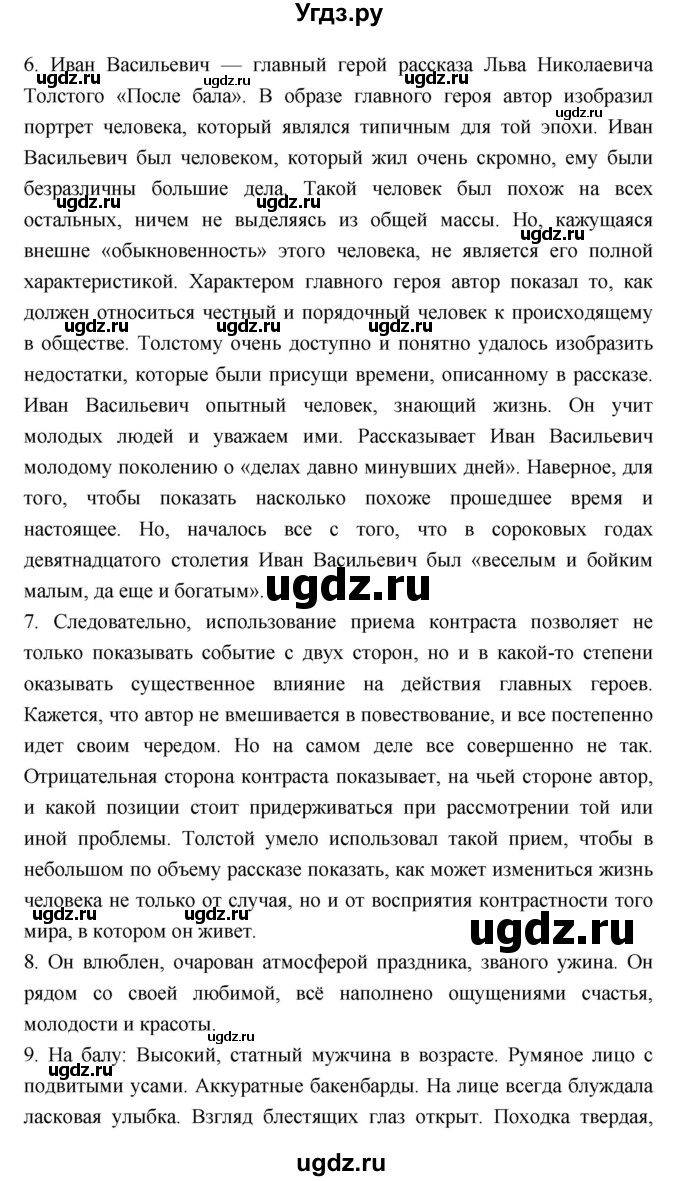 Угдз.ру

6. Иван Васильевич — главный герой рассказа Льва Николаевича Толстого «После бала». В образе главного героя автор изобразил портрет человека, который являлся типичным для той эпохи. Иван Васильевич был человеком, который жил очень скромно, ему были безразличны большие дела. Такой человек был похож на всех остальных, ничем не выделяясь из общей массы. Но, кажущаяся внешне «обыкновенность» этого человека, не является его полной характеристикой. Характером главного героя автор показал то, как должен относиться честный и порядочный человек к происходящему в обществе. Толстому очень доступно и понятно удалось изобразить недостатки, которые были присущи времени, описанному в рассказе. Иван Васильевич опытный человек, знающий жизнь. Он учит молодых людей и уважаем ими. Рассказывает Иван Васильевич молодому поколению о «делах давно минувших дней». Наверное, для того, чтобы показать насколько похоже прошедшее время и настоящее. Но, началось все с того, что в сороковых годах девятнадцатого столетия Иван Васильевич был «веселым и бойким малым, да еще и богатым».

7. Следовательно, использование приема контраста позволяет не только показывать событие с двух сторон, но и в какой-то степени оказывать существенное влияние на действия главных героев. Кажется, что автор не вмешивается в повествование, и все постепенно идет своим чередом. Но на самом деле все совершенно не так. Отрицательная сторона контраста показывает, на чьей стороне автор, и какой позиции стоит придерживаться при рассмотрении той или иной проблемы. Толстой умело использовал такой прием, чтобы в небольшом по объему рассказе показать, как может измениться жизнь человека не только от случая, но и от восприятия контрастности того мира, в котором он живет.

8. Он влюблен, очарован атмосферой праздника, званого ужина. Он рядом со своей любимой, всё наполнено ощущениями счастья, молодости и красоты.

9. На балу: Высокий, статный мужчина в возрасте. Румяное лицо с подвитыми усами. Аккуратные бакенбарды. На лице всегда блуждала ласковая улыбка. Взгляд блестящих глаз открыт. Походка твердая,

ugdz.ru